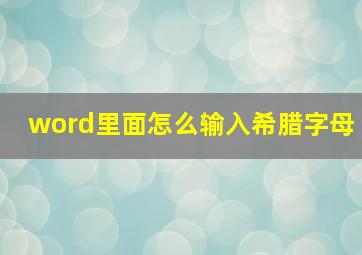 word里面怎么输入希腊字母